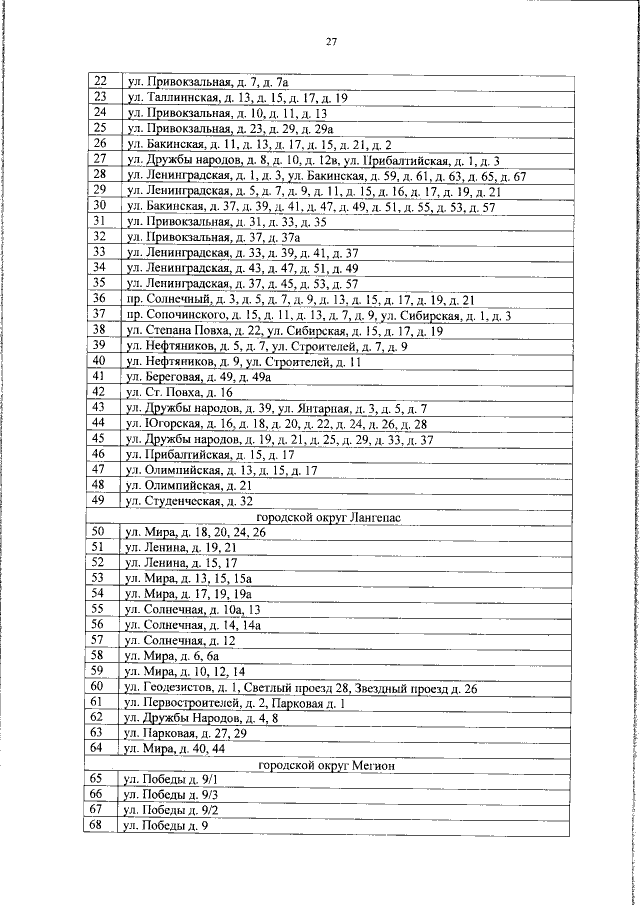 27

| 22 | ул. Привокзальная, д. 7, д. 7а |
|---|---|
| 23 | ул. Таллиннская, д. 13, д. 15, д. 17, д. 19 |
| 24 | ул. Привокзальная, д. 10, д. 11, д. 13 |
| 25 | ул. Привокзальная, д. 23, д. 29, д. 29а |
| 26 | ул. Бакинская, д. 11, д. 13, д. 17, д. 15, д. 21, д. 2 |
| 27 | ул. Дружбы народов, д. 8, д. 10, д. 12в, ул. Прибалтийская, д. 1, д. 3 |
| 28 | ул. Ленинградская, д. 1, д. 3, ул. Бакинская, д. 59, д. 61, д. 63, д. 65, д. 67 |
| 29 | ул. Ленинградская, д. 5, д. 7, д. 9, д. 11, д. 15, д. 16, д. 17, д. 19, д. 21 |
| 30 | ул. Бакинская, д. 37, д. 39, д. 41, д. 47, д. 49, д. 51, д. 55, д. 53, д. 57 |
| 31 | ул. Привокзальная, д. 31, д. 33, д. 35 |
| 32 | ул. Привокзальная, д. 37, д. 37а |
| 33 | ул. Ленинградская, д. 33, д. 39, д. 41, д. 37 |
| 34 | ул. Ленинградская, д. 43, д. 47, д. 51, д. 49 |
| 35 | ул. Ленинградская, д. 37, д. 45, д. 53, д. 57 |
| 36 | пр. Солнечный, д. 3, д. 5, д. 7, д. 9, д. 13, д. 15, д. 17, д. 19, д. 21 |
| 37 | пр. Сопочинского, д. 15, д. 11, д. 13, д. 7, д. 9, ул. Сибирская, д. 1, д. 3 |
| 38 | ул. Степана Повха, д. 22, ул. Сибирская, д. 15, д. 17, д. 19 |
| 39 | ул. Нефтяников, д. 5, д. 7, ул. Строителей, д. 7, д. 9 |
| 40 | ул. Нефтяников, д. 9, ул. Строителей, д. 11 |
| 41 | ул. Береговая, д. 49, д. 49а |
| 42 | ул. Ст. Повха, д. 16 |
| 43 | ул. Дружбы народов, д. 39, ул. Янтарная, д. 3, д. 5, д. 7 |
| 44 | ул. Югорская, д. 16, д. 18, д. 20, д. 22, д. 24, д. 26, д. 28 |
| 45 | ул. Дружбы народов, д. 19, д. 21, д. 25, д. 29, д. 33, д. 37 |
| 46 | ул. Прибалтийская, д. 15, д. 17 |
| 47 | ул. Олимпийская, д. 13, д. 15, д. 17 |
| 48 | ул. Олимпийская, д. 21 |
| 49 | ул. Студенческая, д. 32 |
| городской округ Лангепас | |
| 50 | ул. Мира, д. 18, 20, 24, 26 |
| 51 | ул. Ленина, д. 19, 21 |
| 52 | ул. Ленина, д. 15, 17 |
| 53 | ул. Мира, д. 13, 15, 15а |
| 54 | ул. Мира, д. 17, 19, 19а |
| 55 | ул. Солнечная, д. 10а, 13 |
| 56 | ул. Солнечная, д. 14, 14а |
| 57 | ул. Солнечная, д. 12 |
| 58 | ул. Мира, д. 6, 6а |
| 59 | ул. Мира, д. 10, 12, 14 |
| 60 | ул. Геодезистов, д. 1, Светлый проезд 28, Звездный проезд д. 26 |
| 61 | ул. Первостроителей, д. 2, Парковая д. 1 |
| 62 | ул. Дружбы Народов, д. 4, 8 |
| 63 | ул. Парковая, д. 27, 29 |
| 64 | ул. Мира, д. 40, 44 |
| городской округ Мегион | |
| 65 | ул. Победы д. 9/1 |
| 66 | ул. Победы д. 9/3 |
| 67 | ул. Победы д. 9/2 |
| 68 | ул. Победы д. 9 |